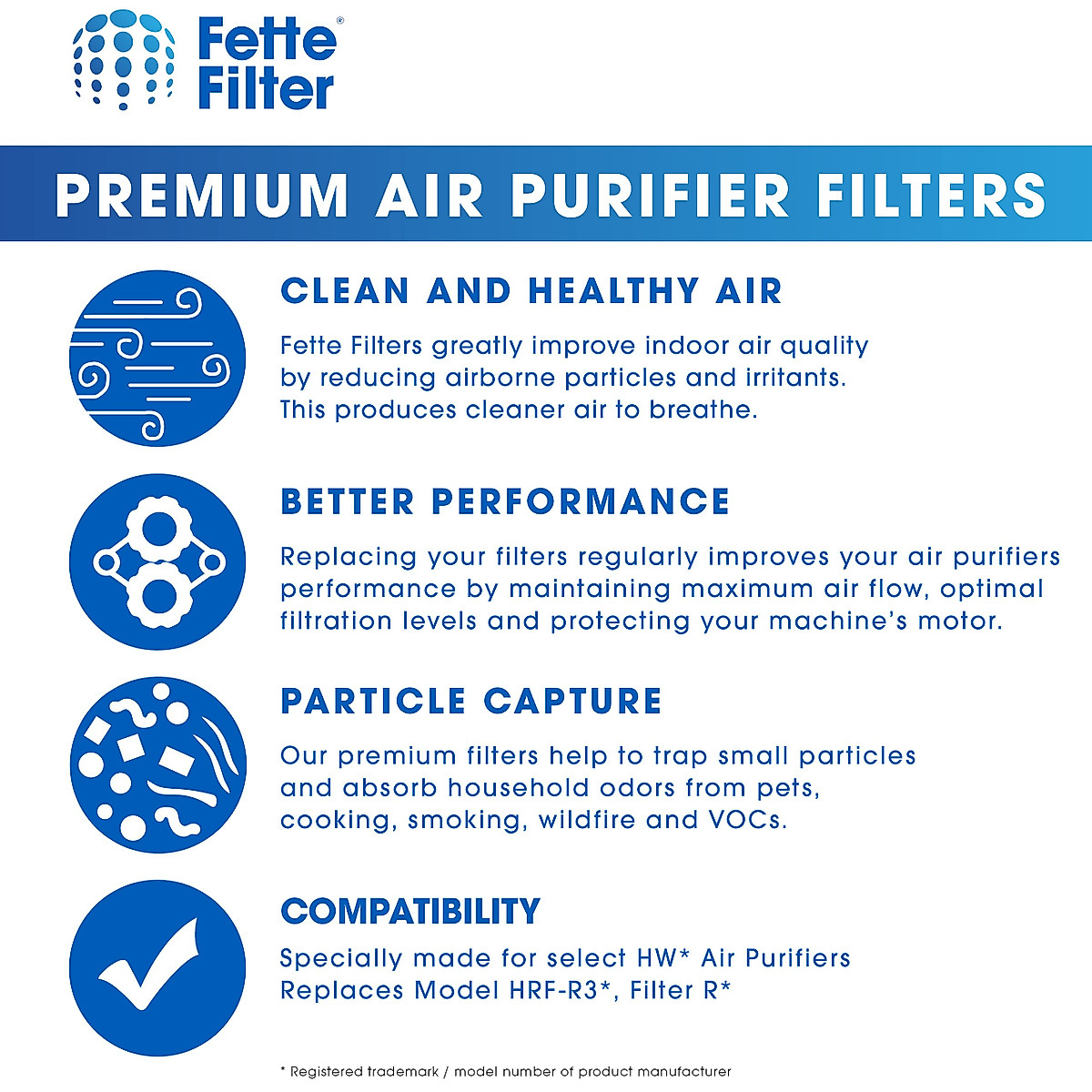 Fette Filter®

PREMIUM AIR PURIFIER FILTERS

CLEAN AND HEALTHY AIR

Fette Filters greatly improve indoor air quality by reducing airborne particles and irritants. This produces cleaner air to breathe.

BETTER PERFORMANCE

Replacing your filters regularly improves your air purifiers performance by maintaining maximum air flow, optimal filtration levels and protecting your machine's motor.

PARTICLE CAPTURE

Our premium filters help to trap small particles and absorb household odors from pets, cooking, smoking, wildfire and VOCs.

COMPATIBILITY

Specially made for select HW* Air Purifiers
Replaces Model HRF-R3*, Filter R*

* Registered trademark / model number of product manufacturer